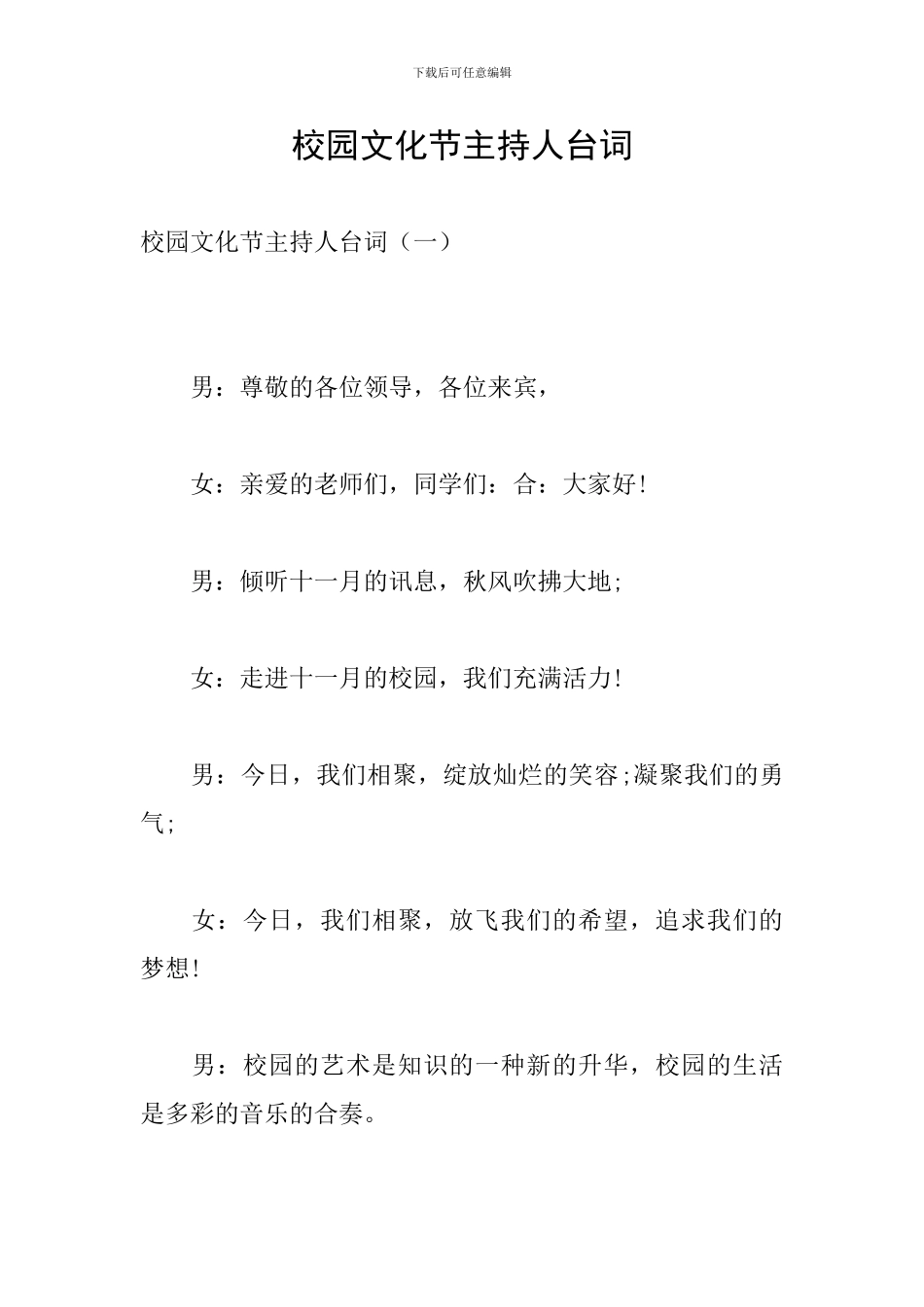 下载后可任意编辑

校园文化节主持人台词

校园文化节主持人台词（一）

男：尊敬的各位领导，各位来宾，

女：亲爱的老师们，同学们：合：大家好！

男：倾听十一月的讯息，秋风吹拂大地；

女：走进十一月的校园，我们充满活力！

男：今日，我们相聚，绽放灿烂的笑容；凝聚我们的勇气；

女：今日，我们相聚，放飞我们的希望，追求我们的梦想！

男：校园的艺术是知识的一种新的升华，校园的生活是多彩的音乐的合奏。